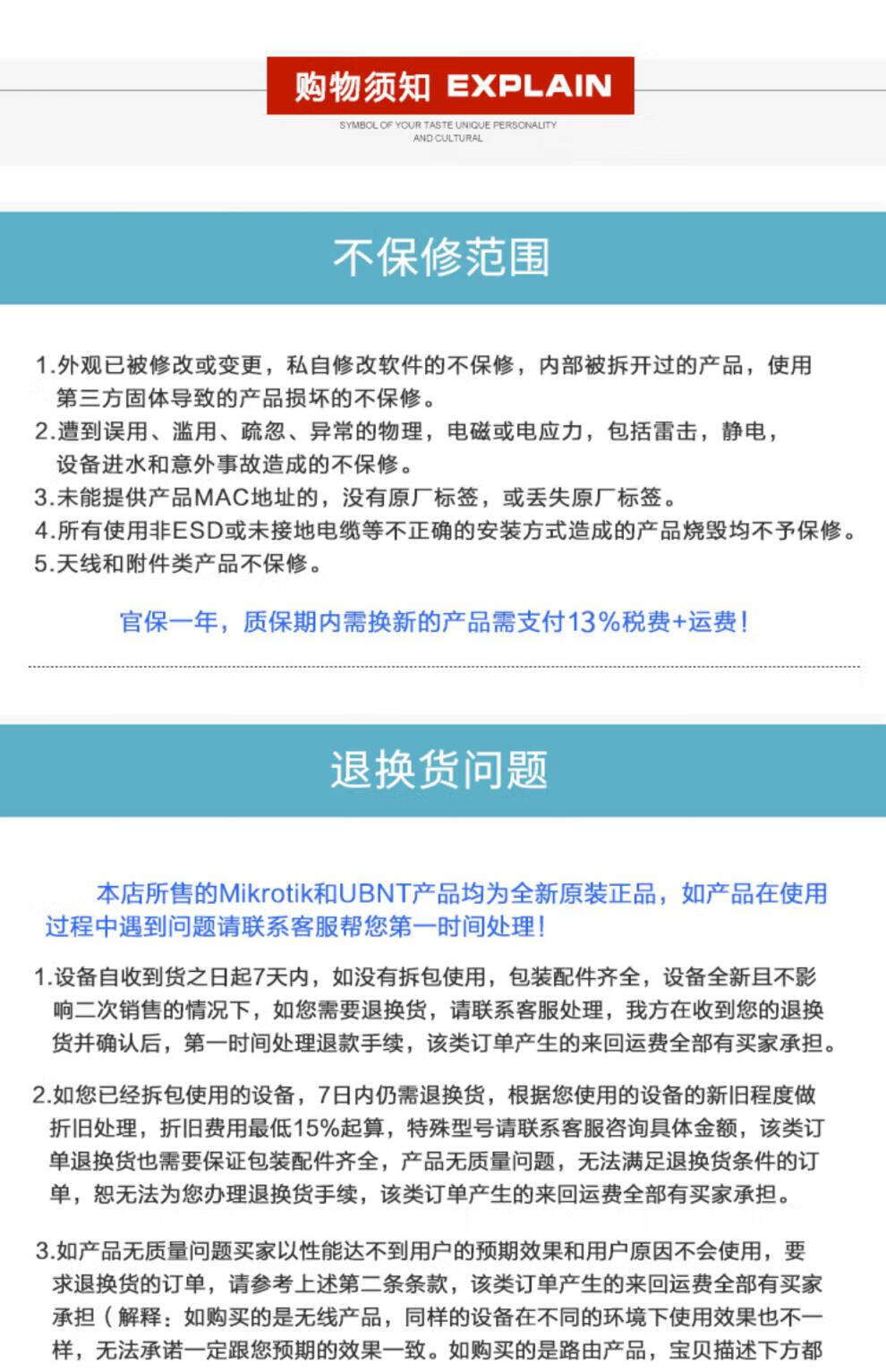 购物须知 EXPLAIN

SYMBOL OF YOUR TASTE UNIQUE PERSONALITY AND CULTURAL

不保修范围

1.外观已被修改或变更，私自修改软件的不保修，内部被拆开过的产品，使用第三方固体导致的产品损坏的不保修。
2.遭到误用、滥用、疏忽、异常的物理，电磁或电应力，包括雷击，静电，设备进水和意外事故造成的不保修。
3.未能提供产品MAC地址的，没有原厂标签，或丢失原厂标签。
4.所有使用非ESD或未接地电缆等不正确的安装方式造成的产品烧毁均不予保修。
5.天线和附件类产品不保修。

官保一年，质保期内需换新的产品需支付13%税费+运费！

退换货问题

本店所售的Mikrotik和UBNT产品均为全新原装正品，如产品在使用过程中遇到问题请联系客服帮您第一时间处理！

1.设备自收到货之日起7天内，如没有拆包使用，包装配件齐全，设备全新且不影响二次销售的情况下，如您需要退换货，请联系客服处理，我方在收到您的退换货并确认后，第一时间处理退款手续，该类订单产生的来回运费全部有买家承担。

2.如您已经拆包使用的设备，7日内仍需退换货，根据您使用的设备的新旧程度做折旧处理，折旧费用最低15%起算，特殊型号请联系客服咨询具体金额，该类订单退换货也需要保证包装配件齐全，产品无质量问题，无法满足退换货条件的订单，恕无法为您办理退换货手续，该类订单产生的来回运费全部有买家承担。

3.如产品无质量问题买家以性能达不到用户的预期效果和用户原因不会使用，要求退换货的订单，请参考上述第二条条款，该类订单产生的来回运费全部有买家承担（解释：如购买的是无线产品，同样的设备在不同的环境下使用效果也不一样，无法承诺一定跟您预期的效果一致。如购买的是路由产品，宝贝描述下方都